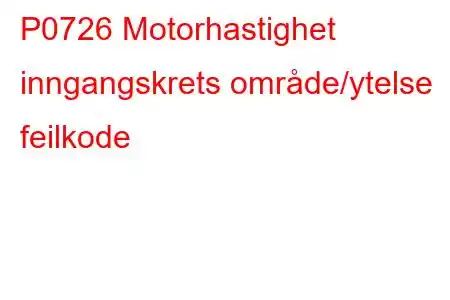 P0726 Motorhastighet inngangskrets område/ytelse feilkode